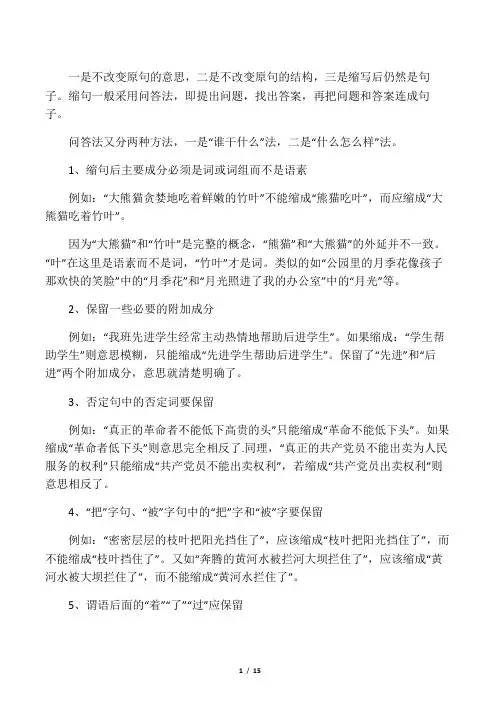 一是不改变原句的意思，二是不改变原句的结构，三是缩写后仍然是句子。缩句一般采用问答法，即提出问题，找出答案，再把问题和答案连成句子。

问答法又分两种方法，一是“谁干什么”法，二是“什么怎么样”法。

1、缩句后主要成分必须是词或词组而不是语素

例如：“大熊猫贪婪地吃着鲜嫩的竹叶”不能缩成“熊猫吃叶”，而应缩成“大熊猫吃着竹叶”。

因为“大熊猫”和“竹叶”是完整的概念，“熊猫”和“大熊猫”的外延并不一致。“叶”在这里是语素而不是词，“竹叶”才是词。类似的如“公园里的月季花像孩子那欢快的笑脸”中的“月季花”和“月光照进了我的办公室”中的“月光”等。

2、保留一些必要的附加成分

例如：“我班先进学生经常主动热情地帮助后进学生”。如果缩成：“学生帮助学生”则意思模糊，只能缩成“先进学生帮助后进学生”。保留了“先进”和“后进”两个附加成分，意思就清楚明确了。

3、否定句中的否定词要保留

例如：“真正的革命者不能低下高贵的头”只能缩成“革命不能低下头”。如果缩成“革命者低下头”则意思完全相反了.同理，“真正的共产党员不能出卖为人民服务的权利”只能缩成“共产党员不能出卖权利”，若缩成“共产党员出卖权利”则意思相反了。

4、“把”字句、“被”字句中的“把”字和“被”字要保留

例如：“密密层层的枝叶把阳光挡住了”，应该缩成“枝叶把阳光挡住了”，而不能缩成“枝叶挡住了”。又如“奔腾的黄河水被拦河大坝拦住了”，应该缩成“黄河水被大坝拦住了”，而不能缩成“黄河水拦住了”。

5、谓语后面的“着”“了”“过”应保留

1 / 15